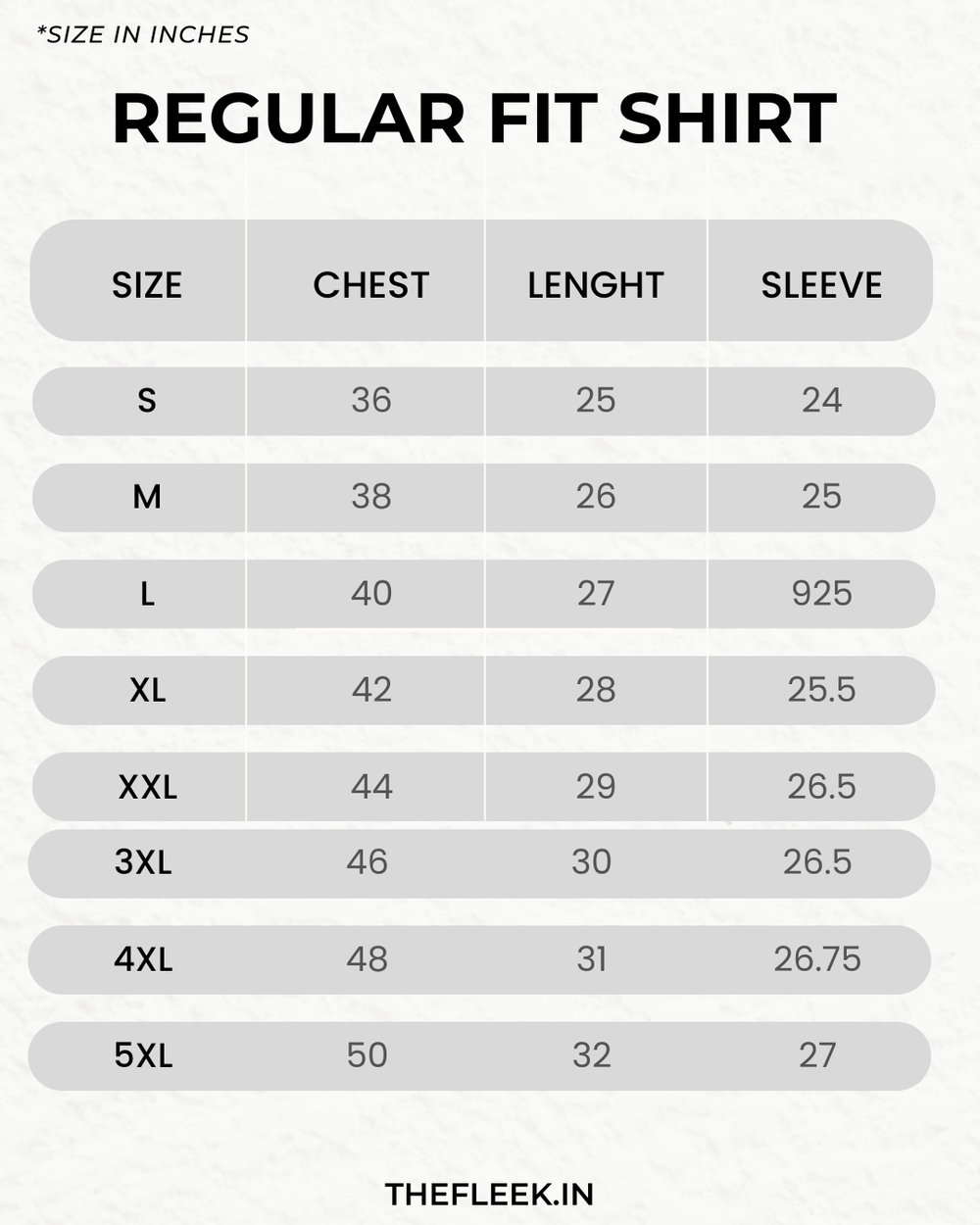 *SIZE IN INCHES

REGULAR FIT SHIRT

| SIZE | CHEST | LENGHT | SLEEVE |
|---|---|---|---|
| S | 36 | 25 | 24 |
| M | 38 | 26 | 25 |
| L | 40 | 27 | 925 |
| XL | 42 | 28 | 25.5 |
| XXL | 44 | 29 | 26.5 |
| 3XL | 46 | 30 | 26.5 |
| 4XL | 48 | 31 | 26.75 |
| 5XL | 50 | 32 | 27 |

THEFLEEK.IN